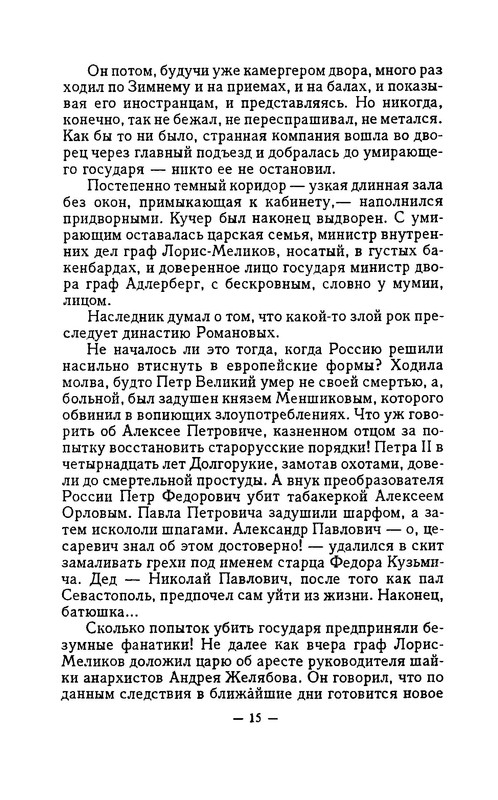 Он потом, будучи уже камергером двора, много раз ходил по Зимнему и на приемах, и на балах, и показывая его иностранцам, и представляясь. Но никогда, конечно, так не бежал, не переспрашивал, не метался. Как бы то ни было, странная компания вошла во дворец через главный подъезд и добралась до умирающего государя — никто ее не остановил.

Постепенно темный коридор — узкая длинная зала без окон, примыкающая к кабинету,— наполнился придворными. Кучер был наконец выдворен. С умирающим оставалась царская семья, министр внутренних дел граф Лорис-Меликов, носатый, в густых бакенбардах, и доверенное лицо государя министр двора граф Адлерберг, с бескровным, словно у мумии, лицом.

Наследник думал о том, что какой-то злой рок преследует династию Романовых.

Не началось ли это тогда, когда Россию решили насильно втиснуть в европейские формы? Ходила молва, будто Петр Великий умер не своей смертью, а, больной, был задушен князем Меншиковым, которого обвинил в вопиющих злоупотреблениях. Что уж говорить об Алексее Петровиче, казненном отцом за попытку восстановить старорусские порядки! Петра II в четырнадцать лет Долгорукие, замотав охотами, довели до смертельной простуды. А внук преобразователя России Петр Федорович убит табакеркой Алексеем Орловым. Павла Петровича задушили шарфом, а затем искололи шпагами. Александр Павлович — о, цесаревич знал об этом достоверно! — удалился в скит замаливать грехи под именем старца Федора Кузьмича. Дед — Николай Павлович, после того как пал Севастополь, предпочел сам уйти из жизни. Наконец, батюшка...

Сколько попыток убить государя предприняли безумные фанатики! Не далее как вчера граф Лорис-Меликов доложил царю об аресте руководителя шайки анархистов Андрея Желябова. Он говорил, что по данным следствия в ближайшие дни готовится новое

— 15 —